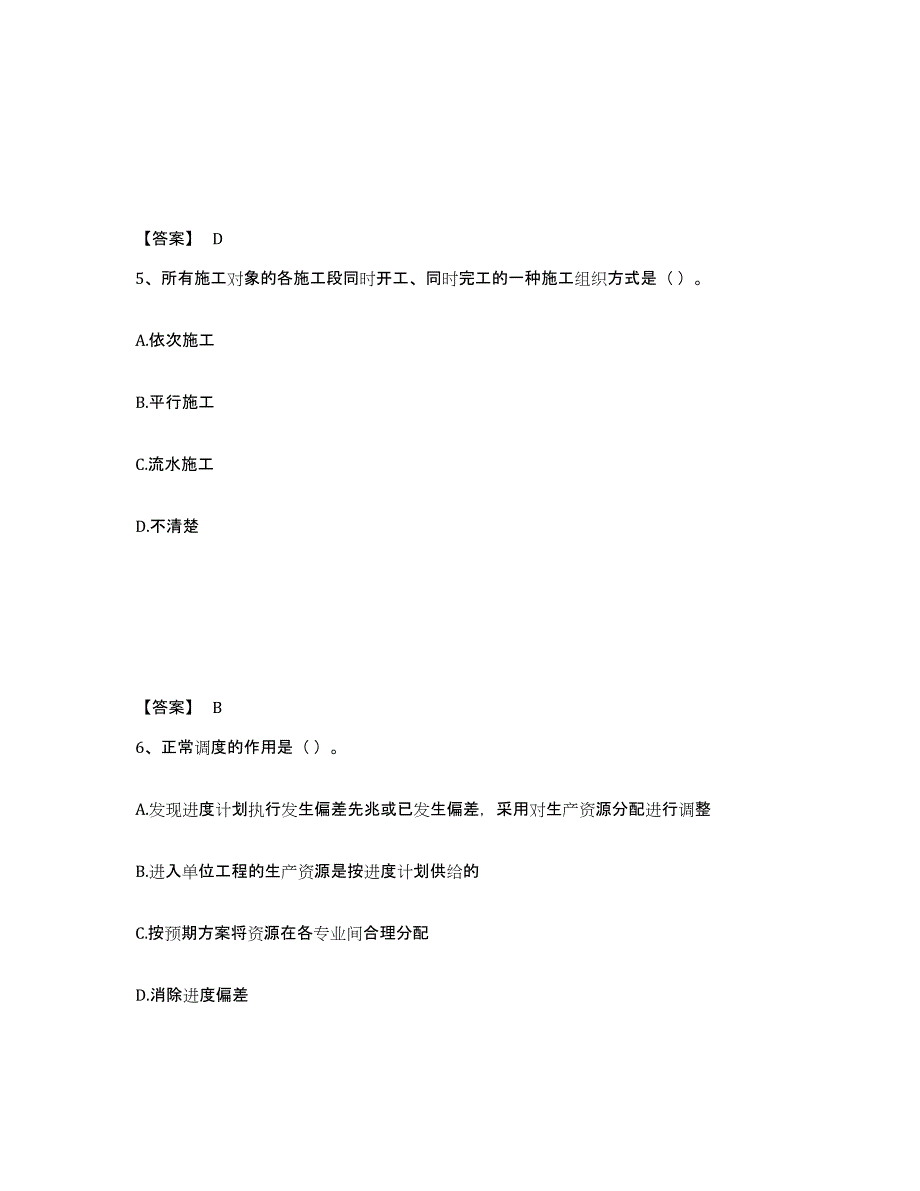 【答案】 D

5、所有施工对象的各施工段同时开工、同时完工的一种施工组织方式是（）。

A.依次施工

B.平行施工

C.流水施工

D.不清楚

【答案】 B

6、正常调度的作用是（）。

A.发现进度计划执行发生偏差先兆或已发生偏差，采用对生产资源分配进行调整

B.进入单位工程的生产资源是按进度计划供给的

C.按预期方案将资源在各专业间合理分配

D.消除进度偏差